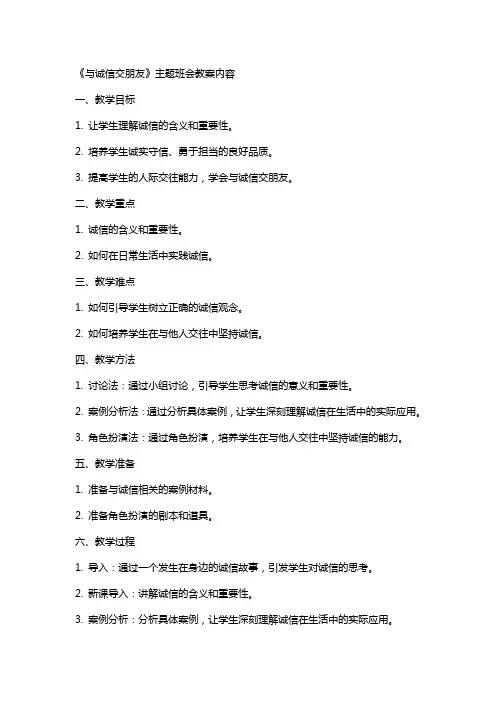 《与诚信交朋友》主题班会教案内容

一、教学目标

1. 让学生理解诚信的含义和重要性。

2. 培养学生诚实守信、勇于担当的良好品质。

3. 提高学生的人际交往能力，学会与诚信交朋友。

二、教学重点

1. 诚信的含义和重要性。

2. 如何在日常生活中实践诚信。

三、教学难点

1. 如何引导学生树立正确的诚信观念。

2. 如何培养学生在与他人交往中坚持诚信。

四、教学方法

1. 讨论法：通过小组讨论，引导学生思考诚信的意义和重要性。

2. 案例分析法：通过分析具体案例，让学生深刻理解诚信在生活中的实际应用。

3. 角色扮演法：通过角色扮演，培养学生在与他人交往中坚持诚信的能力。

五、教学准备

1. 准备与诚信相关的案例材料。

2. 准备角色扮演的剧本和道具。

六、教学过程

1. 导入：通过一个发生在身边的诚信故事，引发学生对诚信的思考。

2. 新课导入：讲解诚信的含义和重要性。

3. 案例分析：分析具体案例，让学生深刻理解诚信在生活中的实际应用。